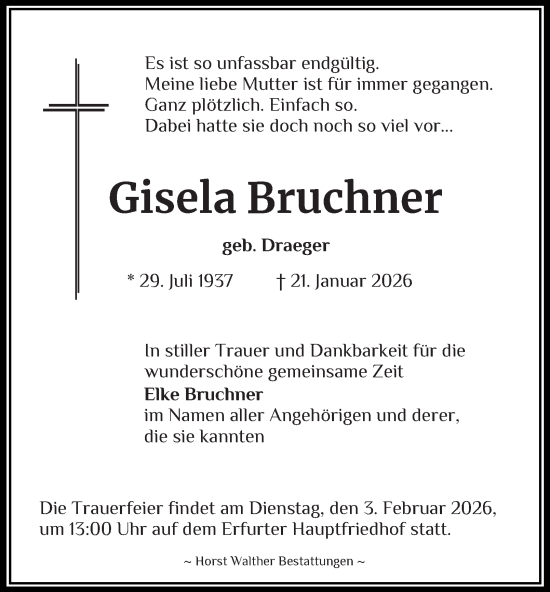 Es ist so unfassbar endgültig.
Meine liebe Mutter ist für immer gegangen.
Ganz plötzlich. Einfach so.
Dabei hatte sie doch noch so viel vor...

Gisela Bruchner

geb. Draeger

* 29. Juli 1937 † 21. Januar 2026

In stiller Trauer und Dankbarkeit für die wunderschöne gemeinsame Zeit
Elke Bruchner
im Namen aller Angehörigen und derer, die sie kannten

Die Trauerfeier findet am Dienstag, den 3. Februar 2026, um 13:00 Uhr auf dem Erfurter Hauptfriedhof statt.

~ Horst Walther Bestattungen ~